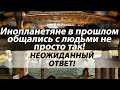 Инопланетяне в прошлом общались с людьми не просто так!

НЕОЖИДАННЫЙ ОТВЕТ!